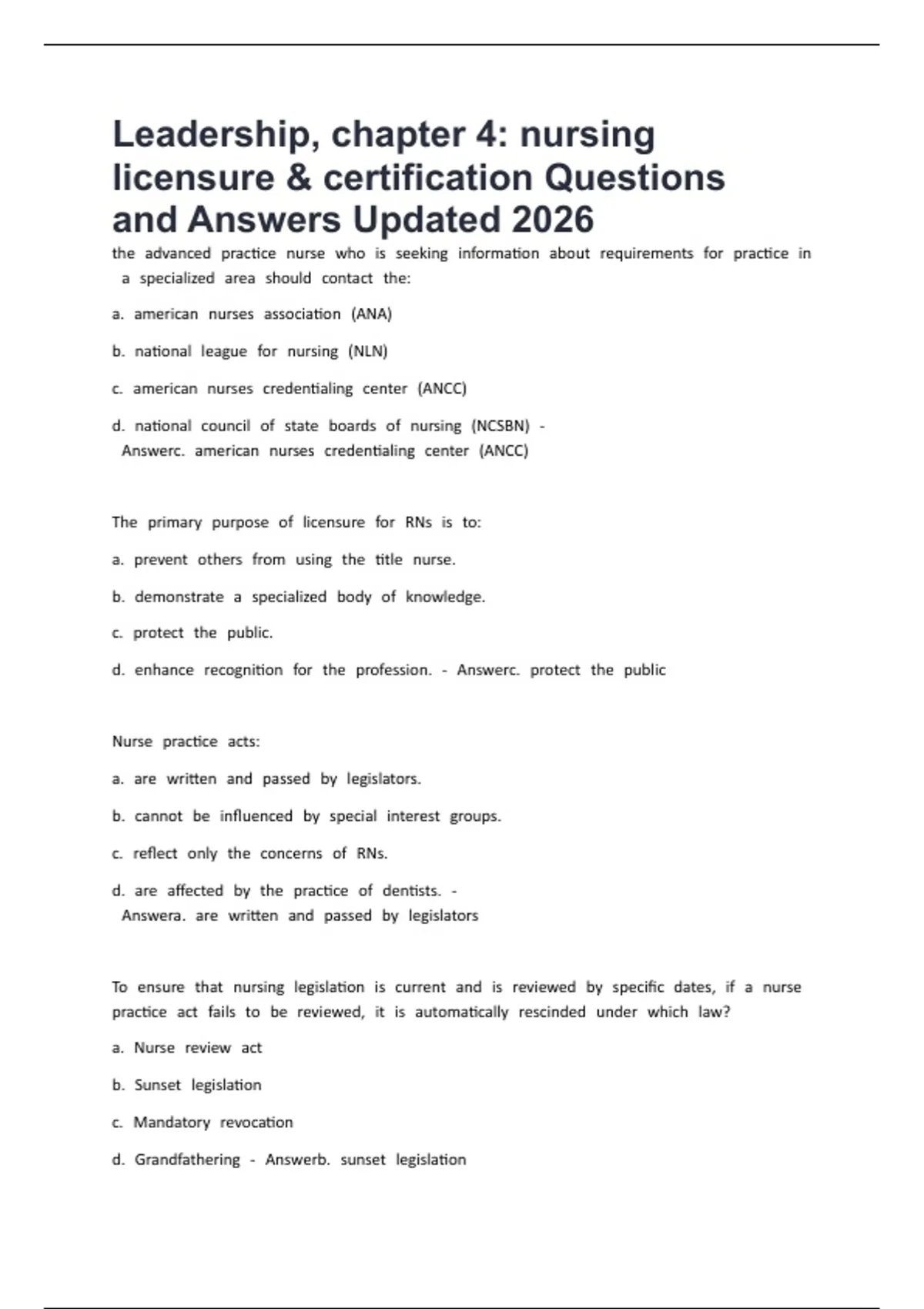 Leadership, chapter 4: nursing licensure & certification Questions and Answers Updated 2026

the advanced practice nurse who is seeking information about requirements for practice in a specialized area should contact the:

a. american nurses association (ANA)

b. national league for nursing (NLN)

c. american nurses credentialing center (ANCC)

d. national council of state boards of nursing (NCSBN) - Answerc. american nurses credentialing center (ANCC)

The primary purpose of licensure for RNs is to:

a. prevent others from using the title nurse.

b. demonstrate a specialized body of knowledge.

c. protect the public.

d. enhance recognition for the profession. - Answerc. protect the public

Nurse practice acts:

a. are written and passed by legislators.

b. cannot be influenced by special interest groups.

c. reflect only the concerns of RNs.

d. are affected by the practice of dentists. - Answera. are written and passed by legislators

To ensure that nursing legislation is current and is reviewed by specific dates, if a nurse practice act fails to be reviewed, it is automatically rescinded under which law?

a. Nurse review act

b. Sunset legislation

c. Mandatory revocation

d. Grandfathering - Answerb. sunset legislation